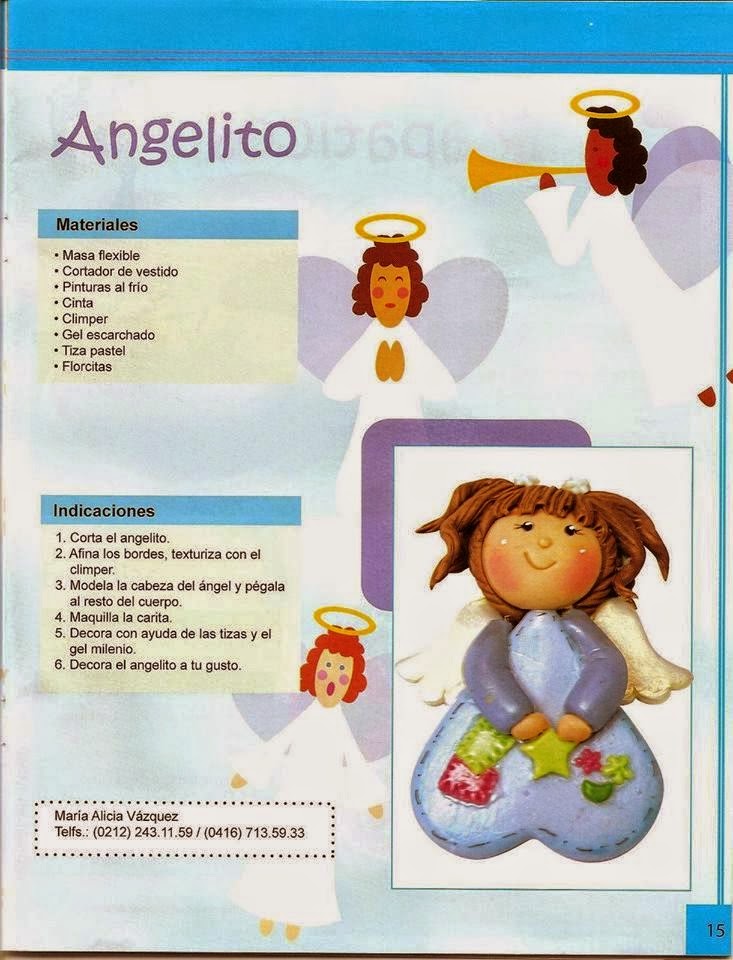 Angelito

Materiales

• Masa flexible
• Cortador de vestido
• Pinturas al frío
• Cinta
• Climper
• Gel escarchado
• Tiza pastel
• Florcitas

Indicaciones

1. Corta el angelito.
2. Afina los bordes, texturiza con el climper.
3. Modela la cabeza del ángel y pégala al resto del cuerpo.
4. Maquilla la carita.
5. Decora con ayuda de las tizas y el gel milenio.
6. Decora el angelito a tu gusto.

María Alicia Vázquez
Telfs.: (0212) 243.11.59 / (0416) 713.59.33

15